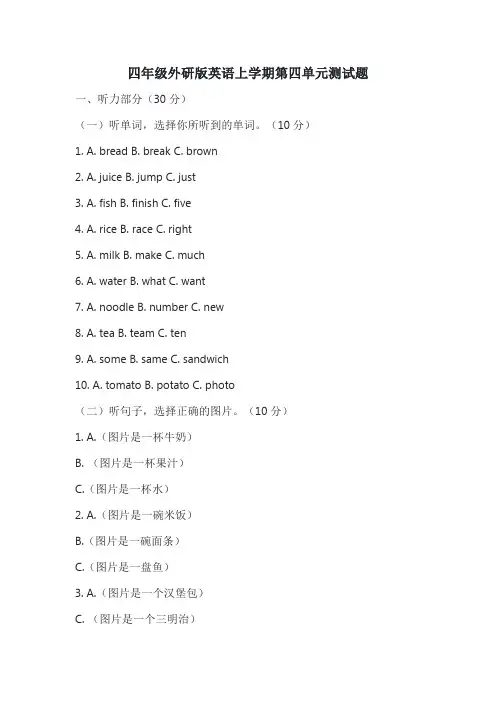 四年级外研版英语上学期第四单元测试题

一、听力部分（30 分）

（一）听单词，选择你所听到的单词。（10 分）

1. A. bread B. break C. brown

2. A. juice B. jump C. just

3. A. fish B. finish C. five

4. A. rice B. race C. right

5. A. milk B. make C. much

6. A. water B. what C. want

7. A. noodle B. number C. new

8. A. tea B. team C. ten

9. A. some B. same C. sandwich

10. A. tomato B. potato C. photo

（二）听句子，选择正确的图片。（10 分）

1. A.（图片是一杯牛奶）

B. （图片是一杯果汁）

C.（图片是一杯水）

2. A.（图片是一碗米饭）

B.（图片是一碗面条）

C.（图片是一盘鱼）

3. A.（图片是一个汉堡包）

C. （图片是一个三明治）